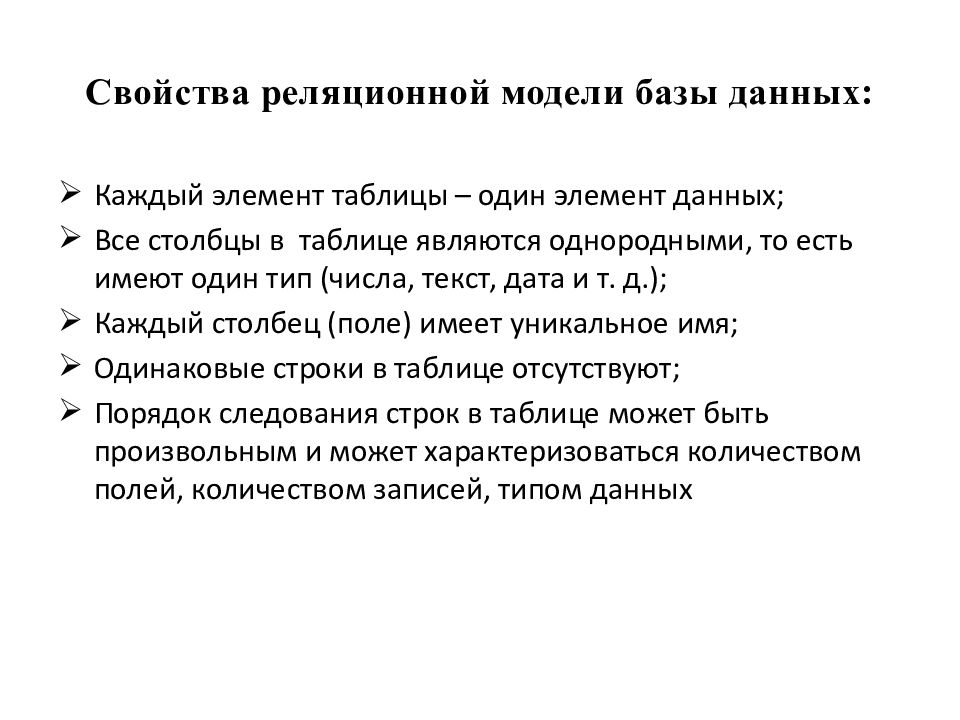 Свойства реляционной модели базы данных:

➢ Каждый элемент таблицы – один элемент данных;
➢ Все столбцы в таблице являются однородными, то есть имеют один тип (числа, текст, дата и т. д.);
➢ Каждый столбец (поле) имеет уникальное имя;
➢ Одинаковые строки в таблице отсутствуют;
➢ Порядок следования строк в таблице может быть произвольным и может характеризоваться количеством полей, количеством записей, типом данных